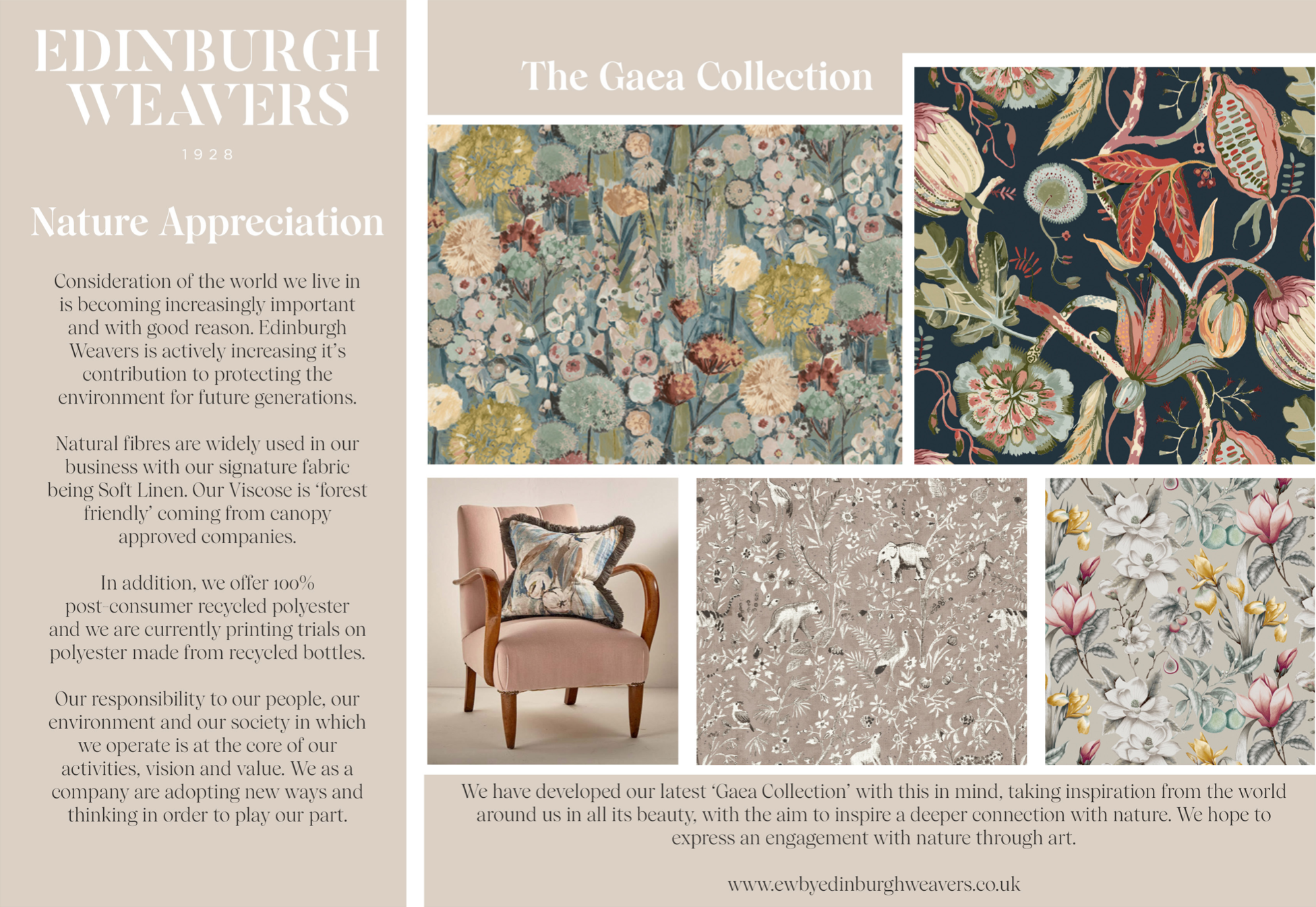 EDINBURGH WEAVERS

1928

Nature Appreciation

Consideration of the world we live in is becoming increasingly important and with good reason. Edinburgh Weavers is actively increasing it's contribution to protecting the environment for future generations.

Natural fibres are widely used in our business with our signature fabric being Soft Linen. Our Viscose is 'forest friendly' coming from canopy approved companies.

In addition, we offer 100% post-consumer recycled polyester and we are currently printing trials on polyester made from recycled bottles.

Our responsibility to our people, our environment and our society in which we operate is at the core of our activities, vision and value. We as a company are adopting new ways and thinking in order to play our part.

The Gaea Collection

We have developed our latest 'Gaea Collection' with this in mind, taking inspiration from the world around us in all its beauty, with the aim to inspire a deeper connection with nature. We hope to express an engagement with nature through art.

www.ewbyedinburghweavers.co.uk